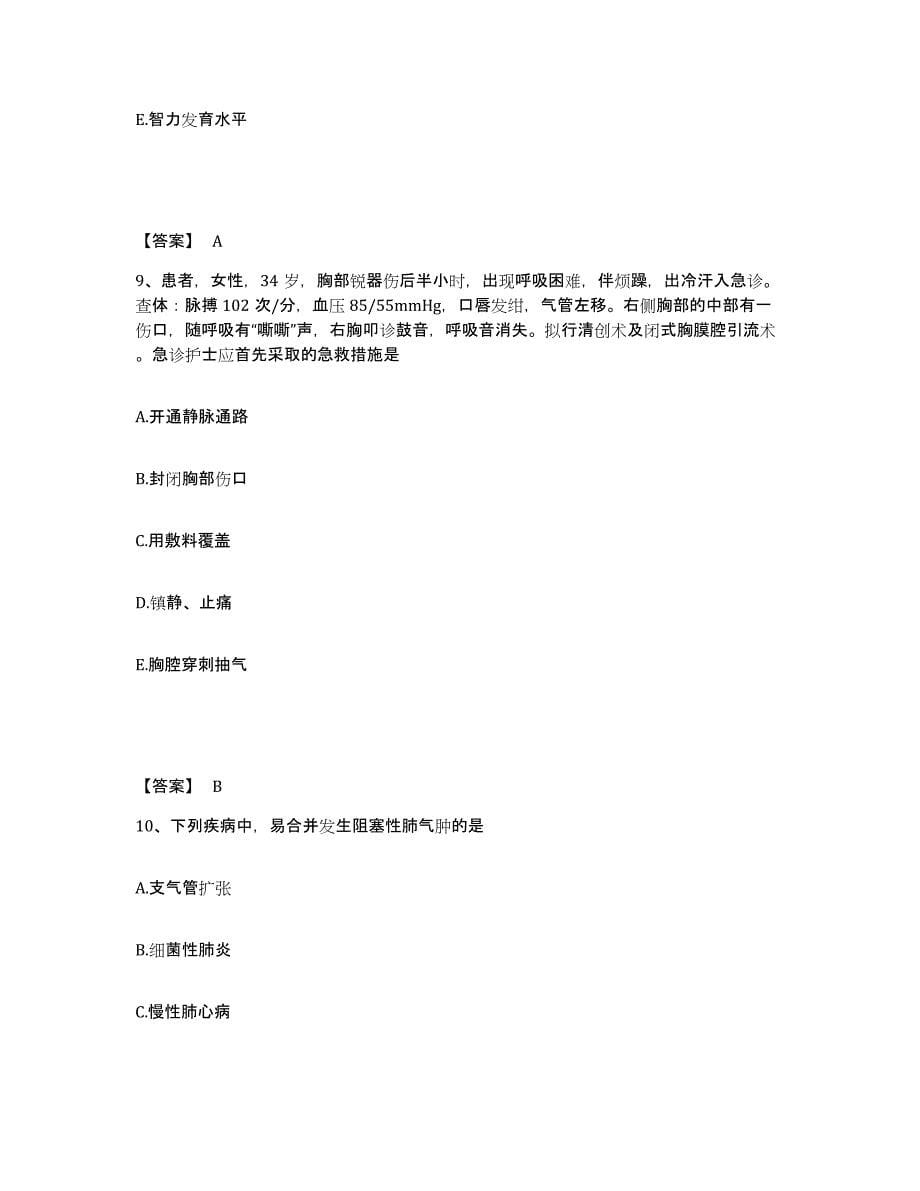 E.智力发育水平

【答案】 A

9、患者，女性，34 岁，胸部锐器伤后半小时，出现呼吸困难，伴烦躁，出冷汗入急诊。查体：脉搏 102 次/分，血压 85/55mmHg，口唇发绀，气管左移。右侧胸部的中部有一伤口，随呼吸有“嘶嘶”声，右胸叩诊鼓音，呼吸音消失。拟行清创术及闭式胸膜腔引流术。急诊护士应首先采取的急救措施是

A.开通静脉通路

B.封闭胸部伤口

C.用敷料覆盖

D.镇静、止痛

E.胸腔穿刺抽气

【答案】 B

10、下列疾病中，易合并发生阻塞性肺气肿的是

A.支气管扩张

B.细菌性肺炎

C.慢性肺心病